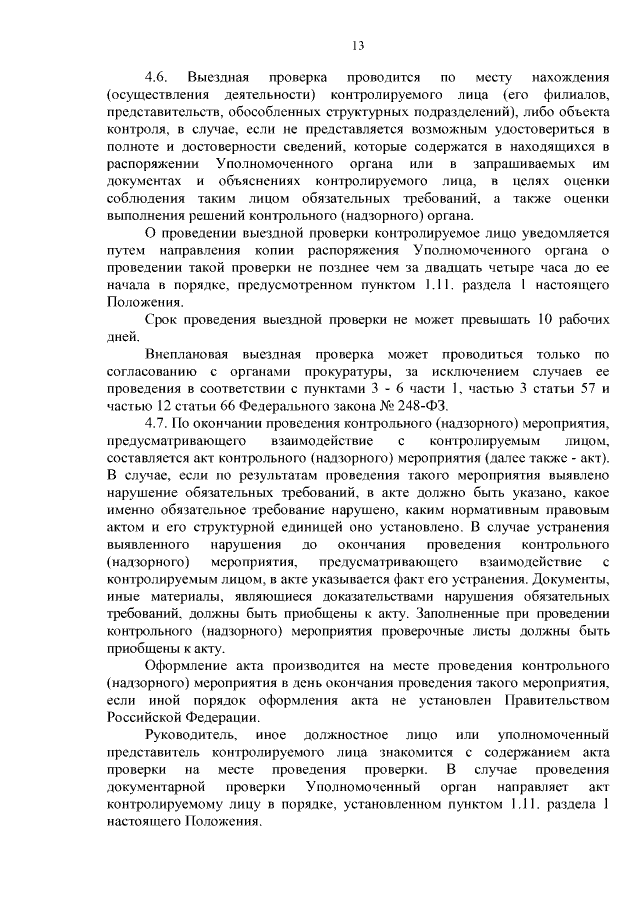 13

4.6. Выездная проверка проводится по месту нахождения (осуществления деятельности) контролируемого лица (его филиалов, представительств, обособленных структурных подразделений), либо объекта контроля, в случае, если не представляется возможным удостовериться в полноте и достоверности сведений, которые содержатся в находящихся в распоряжении Уполномоченного органа или в запрашиваемых им документах и объяснениях контролируемого лица, в целях оценки соблюдения таким лицом обязательных требований, а также оценки выполнения решений контрольного (надзорного) органа.

О проведении выездной проверки контролируемое лицо уведомляется путем направления копии распоряжения Уполномоченного органа о проведении такой проверки не позднее чем за двадцать четыре часа до ее начала в порядке, предусмотренном пунктом 1.11. раздела 1 настоящего Положения.

Срок проведения выездной проверки не может превышать 10 рабочих дней.

Внеплановая выездная проверка может проводиться только по согласованию с органами прокуратуры, за исключением случаев ее проведения в соответствии с пунктами 3 - 6 части 1, частью 3 статьи 57 и частью 12 статьи 66 Федерального закона № 248-ФЗ.

4.7. По окончании проведения контрольного (надзорного) мероприятия, предусматривающего взаимодействие с контролируемым лицом, составляется акт контрольного (надзорного) мероприятия (далее также - акт). В случае, если по результатам проведения такого мероприятия выявлено нарушение обязательных требований, в акте должно быть указано, какое именно обязательное требование нарушено, каким нормативным правовым актом и его структурной единицей оно установлено. В случае устранения выявленного нарушения до окончания проведения контрольного (надзорного) мероприятия, предусматривающего взаимодействие с контролируемым лицом, в акте указывается факт его устранения. Документы, иные материалы, являющиеся доказательствами нарушения обязательных требований, должны быть приобщены к акту. Заполненные при проведении контрольного (надзорного) мероприятия проверочные листы должны быть приобщены к акту.

Оформление акта производится на месте проведения контрольного (надзорного) мероприятия в день окончания проведения такого мероприятия, если иной порядок оформления акта не установлен Правительством Российской Федерации.

Руководитель, иное должностное лицо или уполномоченный представитель контролируемого лица знакомится с содержанием акта проверки на месте проведения проверки. В случае проведения документарной проверки Уполномоченный орган направляет акт контролируемому лицу в порядке, установленном пунктом 1.11. раздела 1 настоящего Положения.